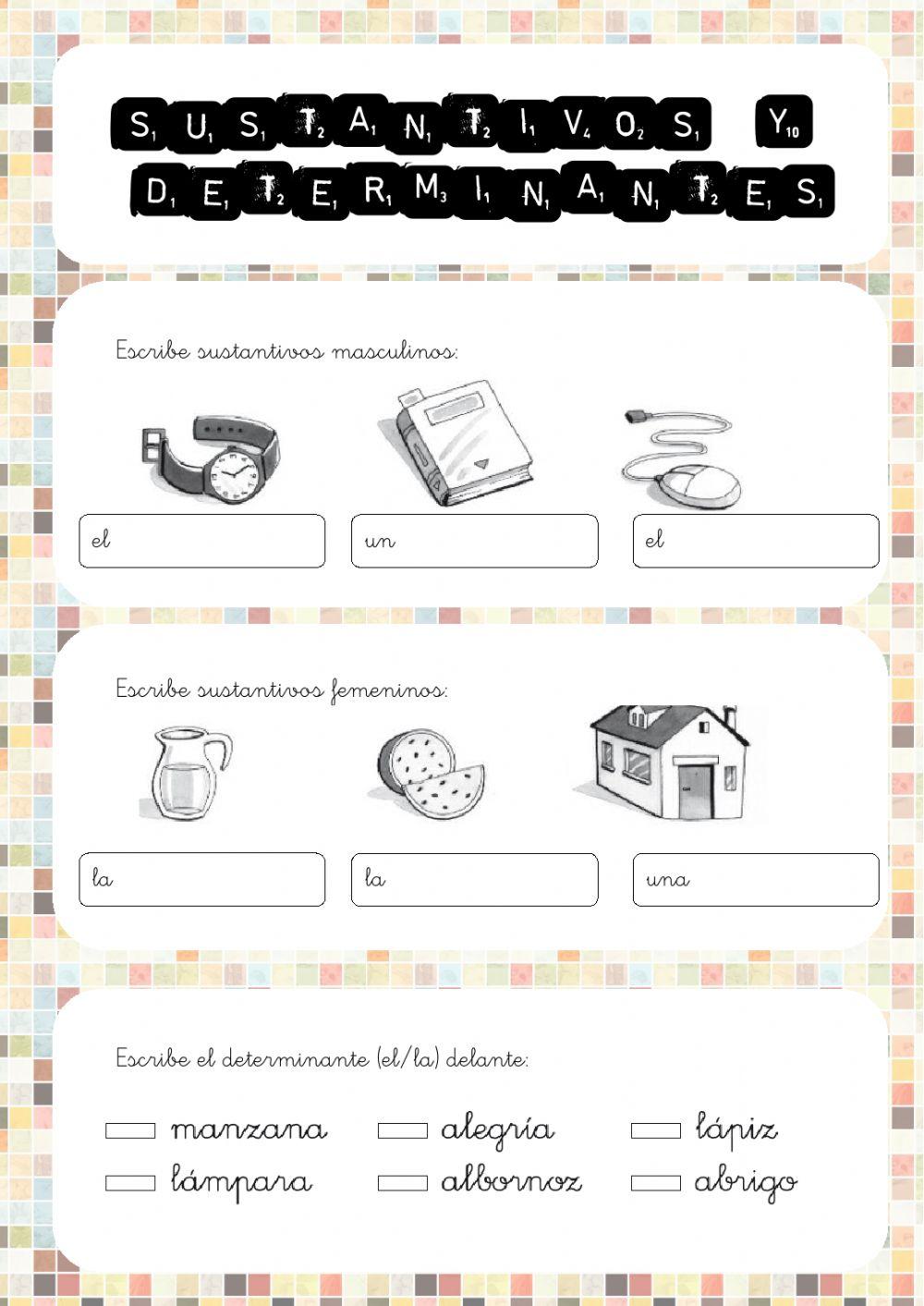 SUSTANTIVOS Y DETERMINANTES

Escribe sustantivos masculinos:

el

un

el

Escribe sustantivos femeninos:

la

la

una

Escribe el determinante (el/la) delante:

manzana alegría lápiz
lámpara albornoz abrigo